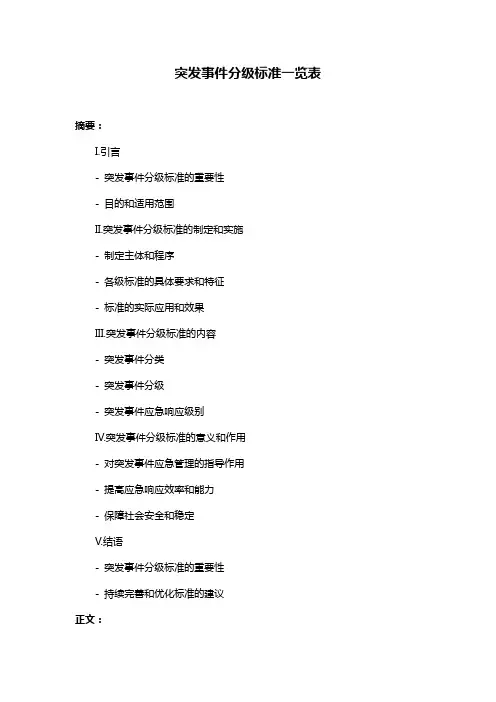 突发事件分级标准一览表

摘要：

I.引言

- 突发事件分级标准的重要性

- 目的和适用范围

II.突发事件分级标准的制定和实施

- 制定主体和程序

- 各级标准的具体要求和特征

- 标准的实际应用和效果

III.突发事件分级标准的内容

- 突发事件分类

- 突发事件分级

- 突发事件应急响应级别

IV.突发事件分级标准的意义和作用

- 对突发事件应急管理的指导作用

- 提高应急响应效率和能力

- 保障社会安全和稳定

V.结语

- 突发事件分级标准的重要性

- 持续完善和优化标准的建议

正文：